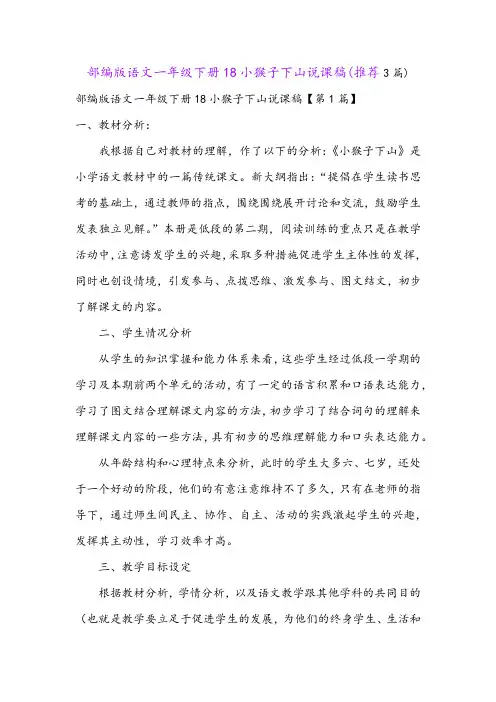 部编版语文一年级下册18小猴子下山说课稿(推荐3篇)

部编版语文一年级下册18小猴子下山说课稿【第1篇】

一、教材分析:

我根据自己对教材的理解，作了以下的分析:《小猴子下山》是小学语文教材中的一篇传统课文。新大纲指出:“提倡在学生读书思考的基础上，通过教师的指点，围绕围绕展开讨论和交流，鼓励学生发表独立见解。”本册是低段的第二期，阅读训练的重点只是在教学活动中，注意诱发学生的兴趣，采取多种措施促进学生主体性的发挥，同时也创设情境，引发参与、点拨思维、激发参与、图文结文，初步了解课文的内容。

二、学生情况分析

从学生的知识掌握和能力体系来看，这些学生经过低段一学期的学习及本期前两个单元的活动，有了一定的语言积累和口语表达能力，学习了图文结合理解课文内容的方法，初步学习了结合词句的理解来理解课文内容的一些方法，具有初步的思维理解能力和口头表达能力。

从年龄结构和心理特点来分析，此时的学生大多六、七岁，还处于一个好动的阶段，他们的有意注意维持不了多久，只有在老师的指导下，通过师生间民主、协作、自主、活动的实践激起学生的兴趣，发挥其主动性，学习效率才高。

三、教学目标设定

根据教材分析，学情分析，以及语文教学跟其他学科的共同目的(也就是教学要立足于促进学生的发展，为他们的终身学生、生活和